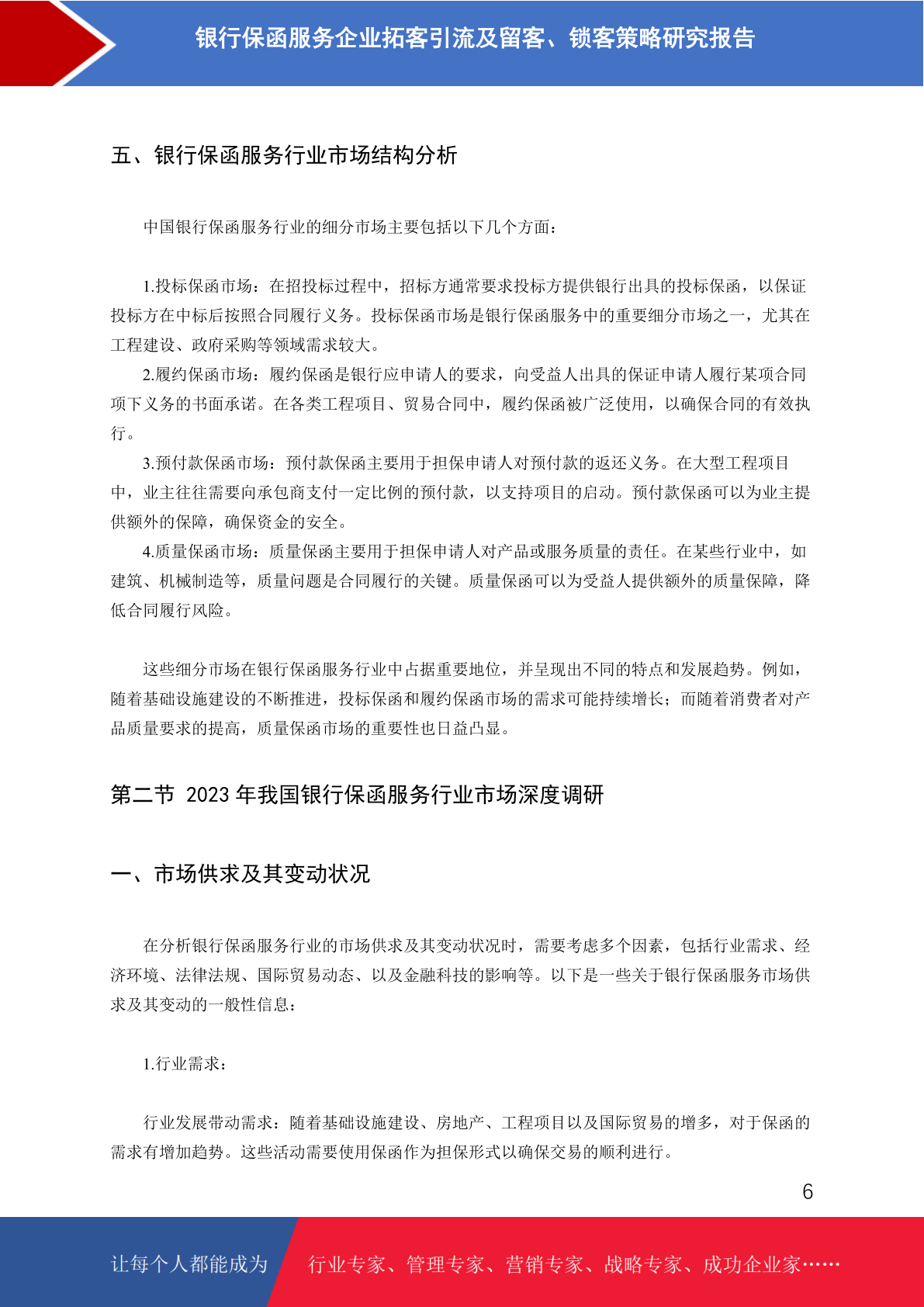 银行保函服务企业拓客引流及留客、锁客策略研究报告

五、银行保函服务行业市场结构分析

中国银行保函服务行业的细分市场主要包括以下几个方面：

1.投标保函市场：在招投标过程中，招标方通常要求投标方提供银行出具的投标保函，以保证投标方在中标后按照合同履行义务。投标保函市场是银行保函服务中的重要细分市场之一，尤其在工程建设、政府采购等领域需求较大。

2.履约保函市场：履约保函是银行应申请人的要求，向受益人出具的保证申请人履行某项合同项下义务的书面承诺。在各类工程项目、贸易合同中，履约保函被广泛使用，以确保合同的有效执行。

3.预付款保函市场：预付款保函主要用于担保申请人对预付款的返还义务。在大型工程项目中，业主往往需要向承包商支付一定比例的预付款，以支持项目的启动。预付款保函可以为业主提供额外的保障，确保资金的安全。

4.质量保函市场：质量保函主要用于担保申请人对产品或服务质量的责任。在某些行业中，如建筑、机械制造等，质量问题是合同履行的关键。质量保函可以为受益人提供额外的质量保障，降低合同履行风险。

这些细分市场在银行保函服务行业中占据重要地位，并呈现出不同的特点和发展趋势。例如，随着基础设施建设的不断推进，投标保函和履约保函市场的需求可能持续增长；而随着消费者对产品质量要求的提高，质量保函市场的重要性也日益凸显。

第二节 2023 年我国银行保函服务行业市场深度调研

一、市场供求及其变动状况

在分析银行保函服务行业的市场供求及其变动状况时，需要考虑多个因素，包括行业需求、经济环境、法律法规、国际贸易动态、以及金融科技的影响等。以下是一些关于银行保函服务市场供求及其变动的一般性信息：

1.行业需求：

行业发展带动需求：随着基础设施建设、房地产、工程项目以及国际贸易的增多，对于保函的需求有增加趋势。这些活动需要使用保函作为担保形式以确保交易的顺利进行。

6

让每个人都能成为 行业专家、管理专家、营销专家、战略专家、成功企业家……